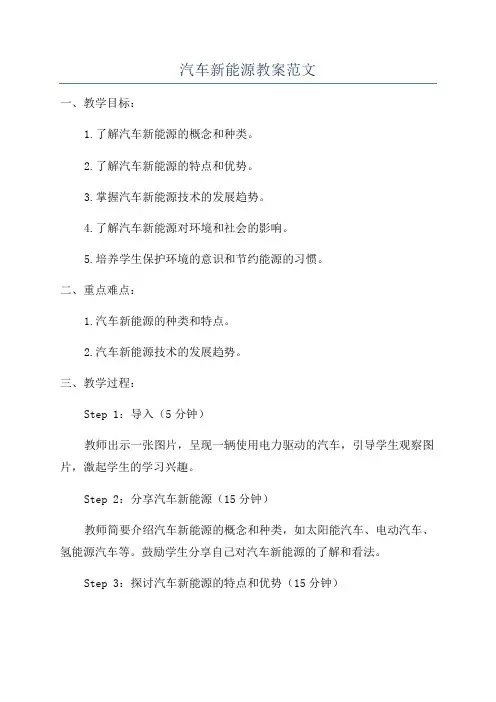 汽车新能源教案范文

一、教学目标：

1.了解汽车新能源的概念和种类。

2.了解汽车新能源的特点和优势。

3.掌握汽车新能源技术的发展趋势。

4.了解汽车新能源对环境和社会的影响。

5.培养学生保护环境的意识和节约能源的习惯。

二、重点难点：

1.汽车新能源的种类和特点。

2.汽车新能源技术的发展趋势。

三、教学过程：

Step 1：导入（5分钟）

教师出示一张图片，呈现一辆使用电力驱动的汽车，引导学生观察图片，激起学生的学习兴趣。

Step 2：分享汽车新能源（15分钟）

教师简要介绍汽车新能源的概念和种类，如太阳能汽车、电动汽车、氢能源汽车等。鼓励学生分享自己对汽车新能源的了解和看法。

Step 3：探讨汽车新能源的特点和优势（15分钟）